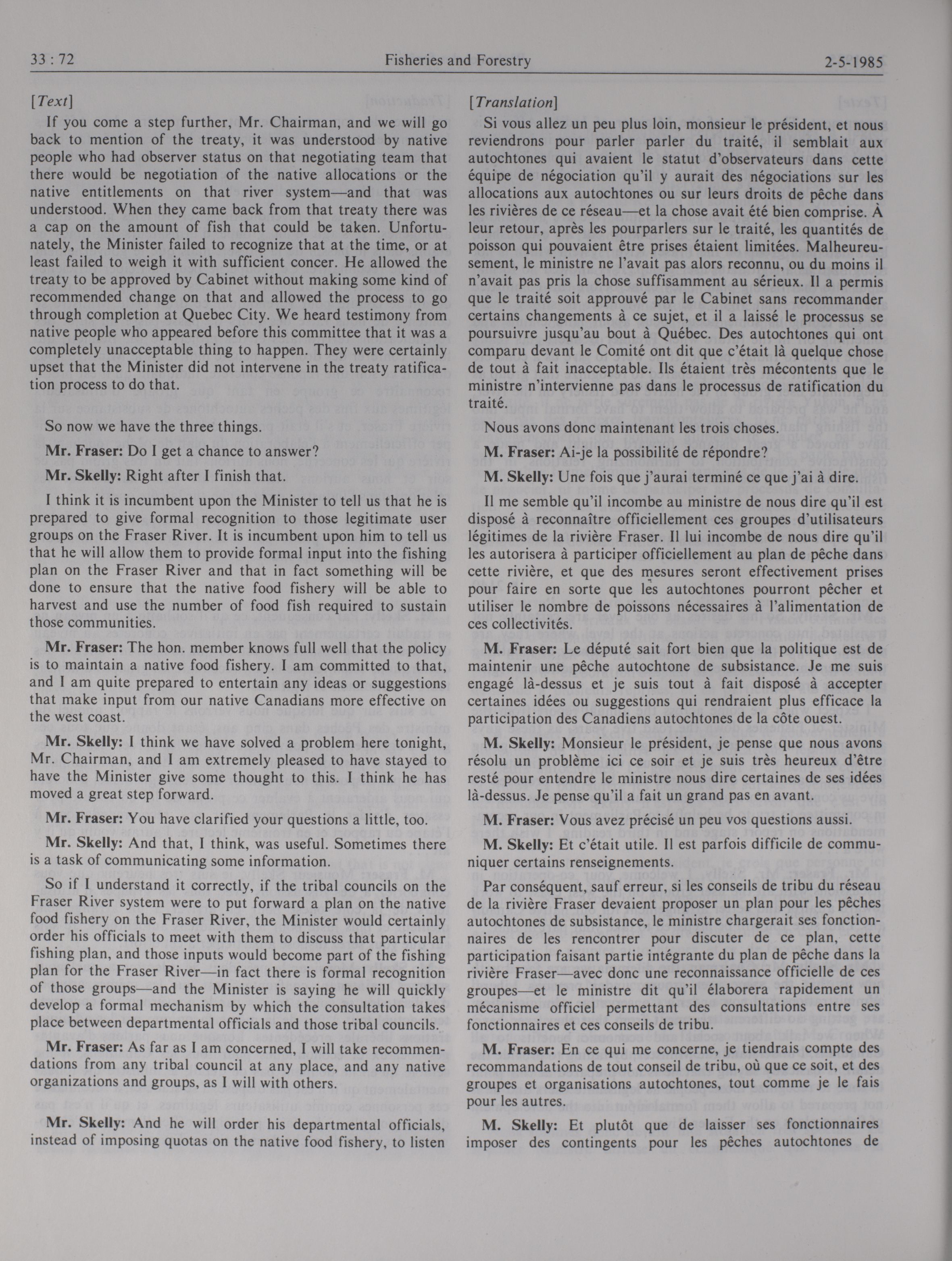 33 : 72 Fisheries and Forestry 2-5-1985

[Text]

If you come a step further, Mr. Chairman, and we will go back to mention of the treaty, it was understood by native people who had observer status on that negotiating team that there would be negotiation of the native allocations or the native entitlements on that river system—and that was understood. When they came back from that treaty there was a cap on the amount of fish that could be taken. Unfortunately, the Minister failed to recognize that at the time, or at least failed to weigh it with sufficient concer. He allowed the treaty to be approved by Cabinet without making some kind of recommended change on that and allowed the process to go through completion at Quebec City. We heard testimony from native people who appeared before this committee that it was a completely unacceptable thing to happen. They were certainly upset that the Minister did not intervene in the treaty ratification process to do that.

So now we have the three things.

Mr. Fraser: Do I get a chance to answer?

Mr. Skelly: Right after I finish that.

I think it is incumbent upon the Minister to tell us that he is prepared to give formal recognition to those legitimate user groups on the Fraser River. It is incumbent upon him to tell us that he will allow them to provide formal input into the fishing plan on the Fraser River and that in fact something will be done to ensure that the native food fishery will be able to harvest and use the number of food fish required to sustain those communities.

Mr. Fraser: The hon. member knows full well that the policy is to maintain a native food fishery. I am committed to that, and I am quite prepared to entertain any ideas or suggestions that make input from our native Canadians more effective on the west coast.

Mr. Skelly: I think we have solved a problem here tonight, Mr. Chairman, and I am extremely pleased to have stayed to have the Minister give some thought to this. I think he has moved a great step forward.

Mr. Fraser: You have clarified your questions a little, too.

Mr. Skelly: And that, I think, was useful. Sometimes there is a task of communicating some information.

So if I understand it correctly, if the tribal councils on the Fraser River system were to put forward a plan on the native food fishery on the Fraser River, the Minister would certainly order his officials to meet with them to discuss that particular fishing plan, and those inputs would become part of the fishing plan for the Fraser River—in fact there is formal recognition of those groups—and the Minister is saying he will quickly develop a formal mechanism by which the consultation takes place between departmental officials and those tribal councils.

Mr. Fraser: As far as I am concerned, I will take recommendations from any tribal council at any place, and any native organizations and groups, as I will with others.

Mr. Skelly: And he will order his departmental officials, instead of imposing quotas on the native food fishery, to listen

[Translation]

Si vous allez un peu plus loin, monsieur le président, et nous reviendrons pour parler parler du traité, il semblait aux autochtones qui avaient le statut d'observateurs dans cette équipe de négociation qu'il y aurait des négociations sur les allocations aux autochtones ou sur leurs droits de pêche dans les rivières de ce réseau—et la chose avait été bien comprise. À leur retour, après les pourparlers sur le traité, les quantités de poisson qui pouvaient être prises étaient limitées. Malheureusement, le ministre ne l'avait pas alors reconnu, ou du moins il n'avait pas pris la chose suffisamment au sérieux. Il a permis que le traité soit approuvé par le Cabinet sans recommander certains changements à ce sujet, et il a laissé le processus se poursuivre jusqu'au bout à Québec. Des autochtones qui ont comparu devant le Comité ont dit que c'était là quelque chose de tout à fait inacceptable. Ils étaient très mécontents que le ministre n'intervienne pas dans le processus de ratification du traité.

Nous avons donc maintenant les trois choses.

M. Fraser: Ai-je la possibilité de répondre?

M. Skelly: Une fois que j'aurai terminé ce que j'ai à dire.

Il me semble qu'il incombe au ministre de nous dire qu'il est disposé à reconnaître officiellement ces groupes d'utilisateurs légitimes de la rivière Fraser. Il lui incombe de nous dire qu'il les autorisera à participer officiellement au plan de pêche dans cette rivière, et que des mesures seront effectivement prises pour faire en sorte que les autochtones pourront pêcher et utiliser le nombre de poissons nécessaires à l'alimentation de ces collectivités.

M. Fraser: Le député sait fort bien que la politique est de maintenir une pêche autochtone de subsistance. Je me suis engagé là-dessus et je suis tout à fait disposé à accepter certaines idées ou suggestions qui rendraient plus efficace la participation des Canadiens autochtones de la côte ouest.

M. Skelly: Monsieur le président, je pense que nous avons résolu un problème ici ce soir et je suis très heureux d'être resté pour entendre le ministre nous dire certaines de ses idées là-dessus. Je pense qu'il a fait un grand pas en avant.

M. Fraser: Vous avez précisé un peu vos questions aussi.

M. Skelly: Et c'était utile. Il est parfois difficile de communiquer certains renseignements.

Par conséquent, sauf erreur, si les conseils de tribu du réseau de la rivière Fraser devaient proposer un plan pour les pêches autochtones de subsistance, le ministre chargerait ses fonctionnaires de les rencontrer pour discuter de ce plan, cette participation faisant partie intégrante du plan de pêche dans la rivière Fraser—avec donc une reconnaissance officielle de ces groupes—et le ministre dit qu'il élaborera rapidement un mécanisme officiel permettant des consultations entre ses fonctionnaires et ces conseils de tribu.

M. Fraser: En ce qui me concerne, je tiendrais compte des recommandations de tout conseil de tribu, où que ce soit, et des groupes et organisations autochtones, tout comme je le fais pour les autres.

M. Skelly: Et plutôt que de laisser ses fonctionnaires imposer des contingents pour les pêches autochtones de